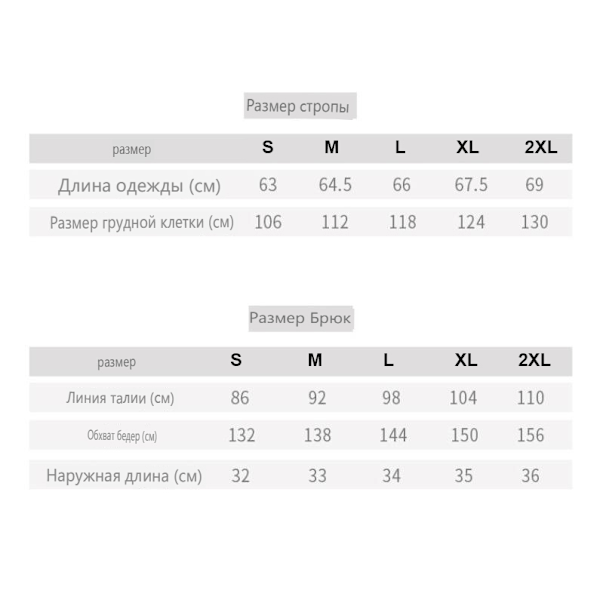 Размер стропы

| размер | S | M | L | XL | 2XL |
|---|---|---|---|---|---|
| Длина одежды (см) | 63 | 64.5 | 66 | 67.5 | 69 |
| Размер грудной клетки (см) | 106 | 112 | 118 | 124 | 130 |

Размер Брюк

| размер | S | M | L | XL | 2XL |
|---|---|---|---|---|---|
| Линия талии (см) | 86 | 92 | 98 | 104 | 110 |
| Обхват бедер (см) | 132 | 138 | 144 | 150 | 156 |
| Наружная длина (см) | 32 | 33 | 34 | 35 | 36 |